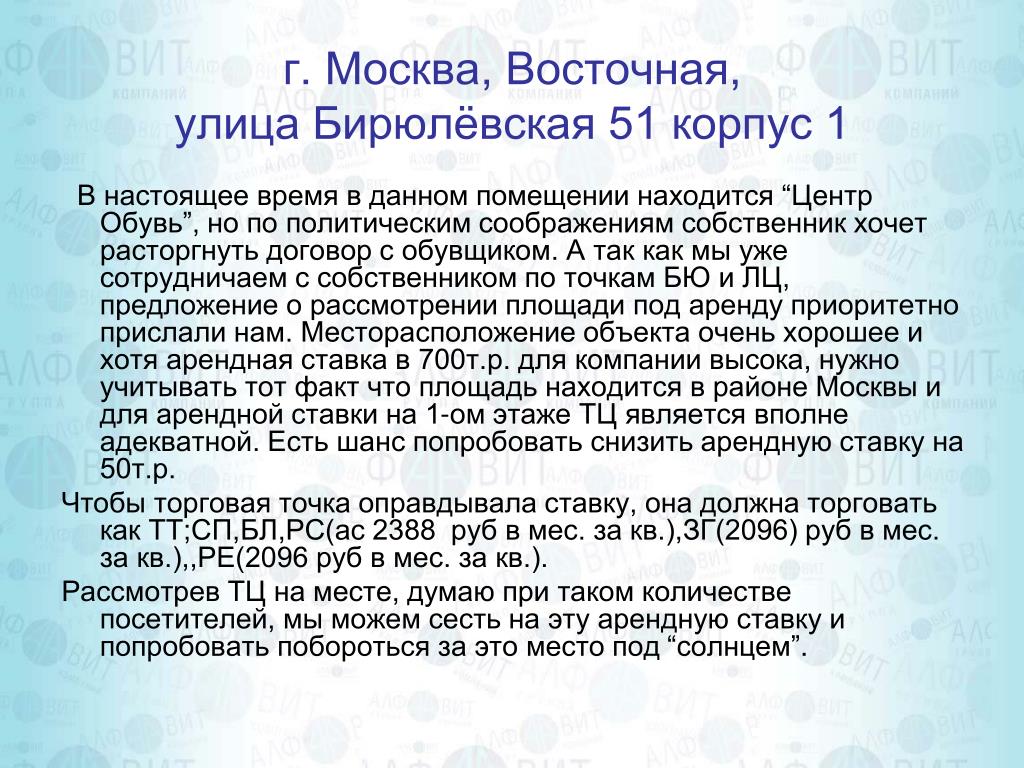 г. Москва, Восточная, улица Бирюлёвская 51 корпус 1

В настоящее время в данном помещении находится “Центр Обувь”, но по политическим соображениям собственник хочет расторгнуть договор с обувщиком. А так как мы уже сотрудничаем с собственником по точкам БЮ и ЛЦ, предложение о рассмотрении площади под аренду приоритетно прислали нам. Месторасположение объекта очень хорошее и хотя арендная ставка в 700т.р. для компании высока, нужно учитывать тот факт что площадь находится в районе Москвы и для арендной ставки на 1-ом этаже ТЦ является вполне адекватной. Есть шанс попробовать снизить арендную ставку на 50т.р.

Чтобы торговая точка оправдывала ставку, она должна торговать как ТТ;СП,БЛ,РС(ас 2388 руб в мес. за кв.),ЗГ(2096) руб в мес. за кв.),,РЕ(2096 руб в мес. за кв.).

Рассмотрев ТЦ на месте, думаю при таком количестве посетителей, мы можем сесть на эту арендную ставку и попробовать побороться за это место под “солнцем”.